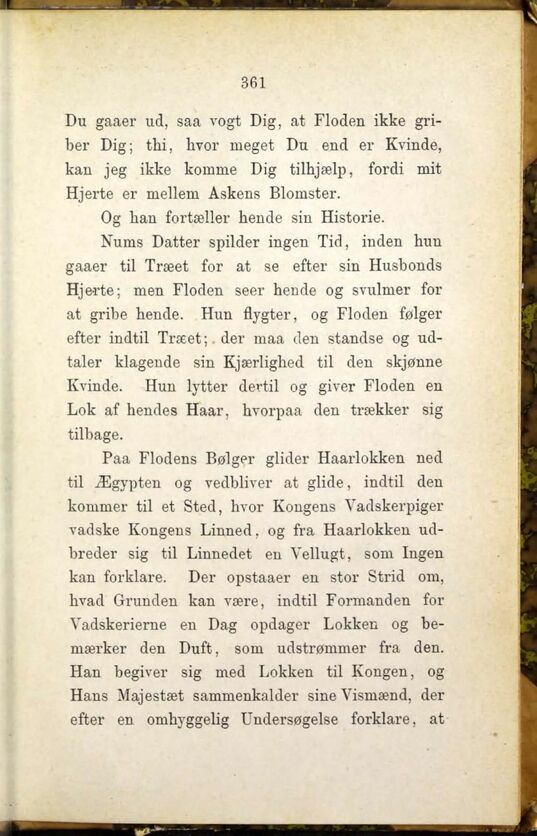 361

Du gaaer ud, saa vogt Dig, at Floden ikke griber Dig; thi, hvor meget Du end er Kvinde, kan jeg ikke komme Dig tilhjælp, fordi mit Hjerte er mellem Askens Blomster.

Og han fortæller hende sin Historie.

Nums Datter spilder ingen Tid, inden hun gaaer til Træet for at se efter sin Husbonds Hjerte; men Floden seer hende og svulmer for at gribe hende. Hun flygter, og Floden følger efter indtil Træet; der maa den standse og udtaler klagende sin Kjærlighed til den skjønne Kvinde. Hun lytter dertil og giver Floden en Lok af hendes Haar, hvorpaa den trækker sig tilbage.

Paa Flodens Bølger glider Haarlokken ned til Ægypten og vedbliver at glide, indtil den kommer til et Sted, hvor Kongens Vadskerpiger vadske Kongens Linned, og fra Haarlokken udbreder sig til Linnedet en Vellugt, som Ingen kan forklare. Der opstaaer en stor Strid om, hvad Grunden kan være, indtil Formanden for Vadskerierne en Dag opdager Lokken og bemærker den Duft, som udstrømmer fra den. Han begiver sig med Lokken til Kongen, og Hans Majestæt sammenkalder sine Vismænd, der efter en omhyggelig Undersøgelse forklare, at